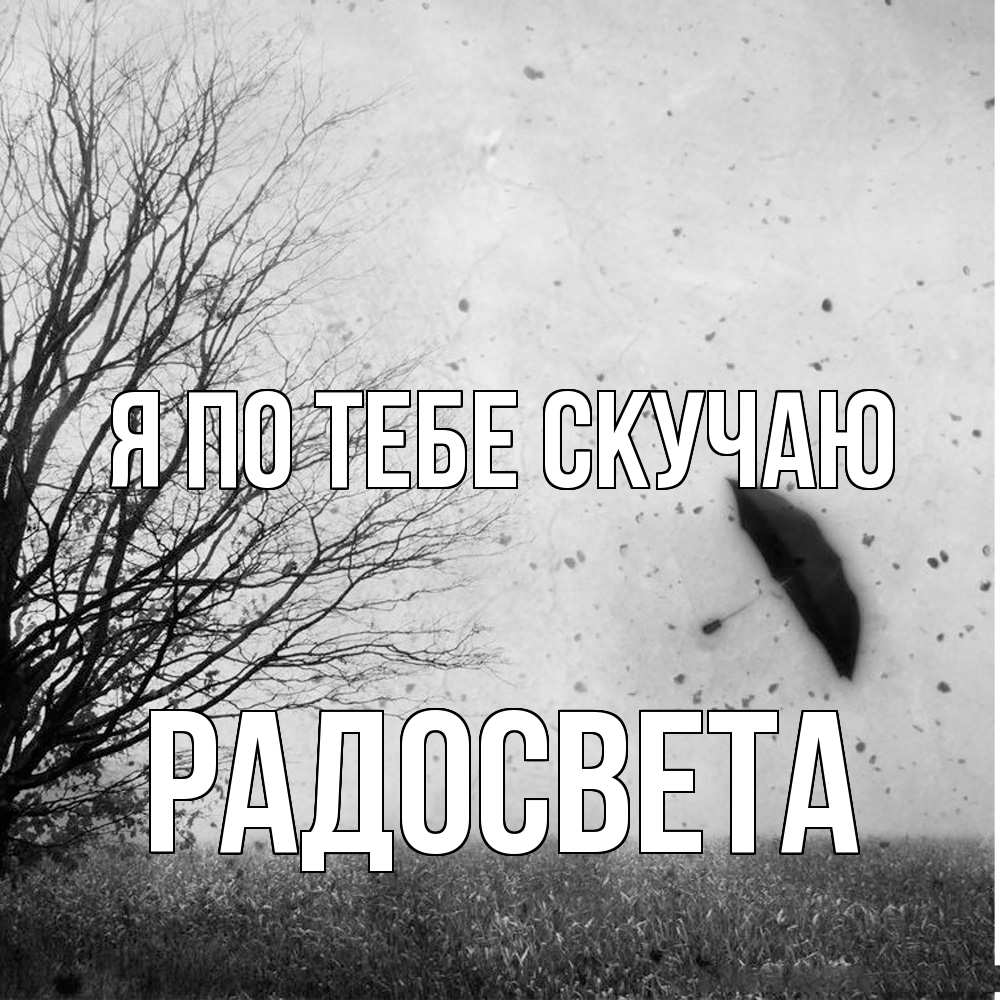 Я ПО ТЕБЕ СКУЧАЮ

РАДОСВЕТА